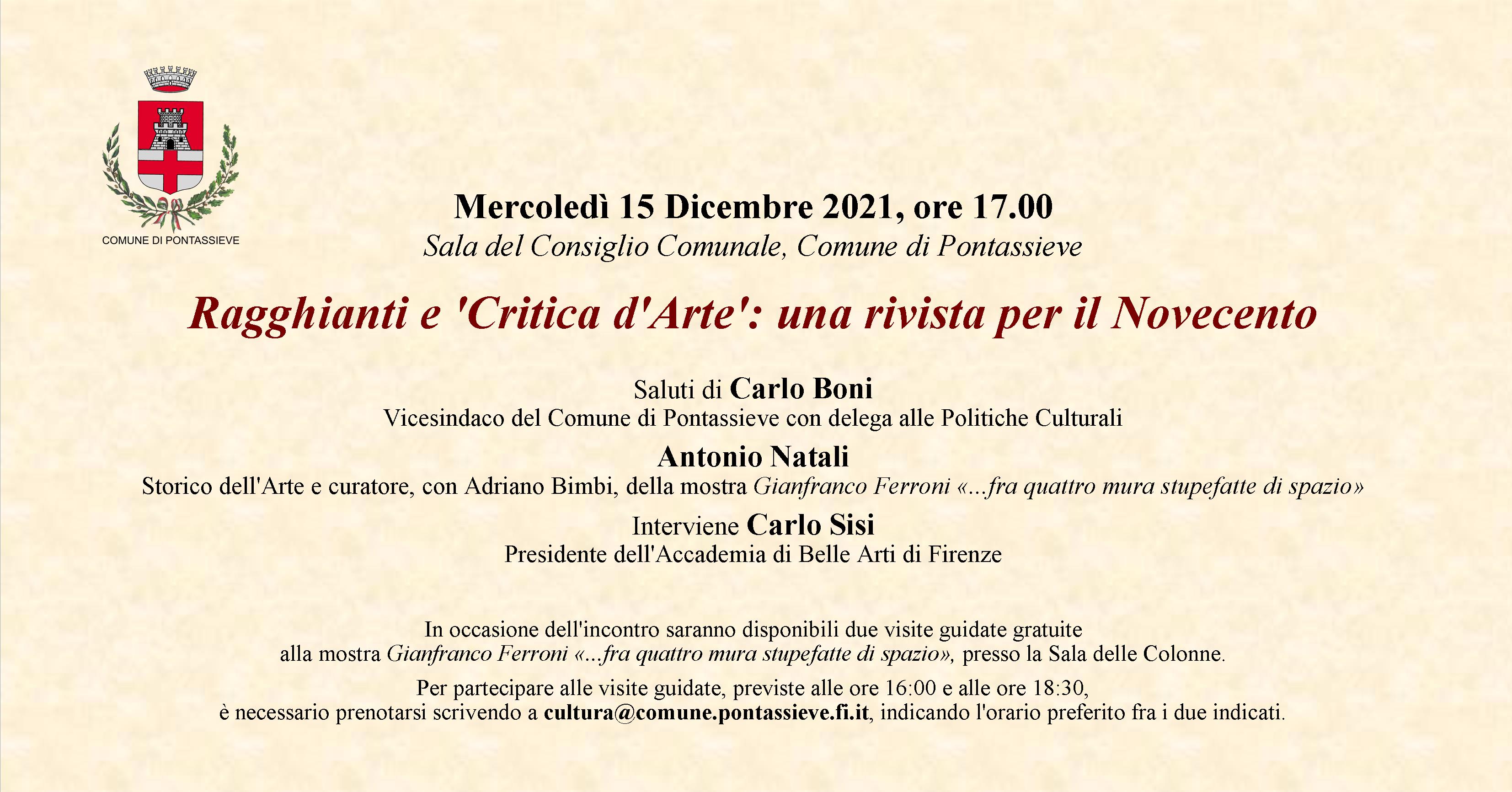 COMUNE DI PONTASSIEVE

Mercoledì 15 Dicembre 2021, ore 17.00
Sala del Consiglio Comunale, Comune di Pontassieve

Ragghianti e 'Critica d'Arte': una rivista per il Novecento

Saluti di Carlo Boni
Vicesindaco del Comune di Pontassieve con delega alle Politiche Culturali

Antonio Natali
Storico dell'Arte e curatore, con Adriano Bimbi, della mostra Gianfranco Ferroni «...fra quattro mura stupefatte di spazio»

Interviene Carlo Sisi
Presidente dell'Accademia di Belle Arti di Firenze

In occasione dell'incontro saranno disponibili due visite guidate gratuite alla mostra Gianfranco Ferroni «...fra quattro mura stupefatte di spazio», presso la Sala delle Colonne.

Per partecipare alle visite guidate, previste alle ore 16:00 e alle ore 18:30, è necessario prenotarsi scrivendo a cultura@comune.pontassieve.fi.it, indicando l'orario preferito fra i due indicati.